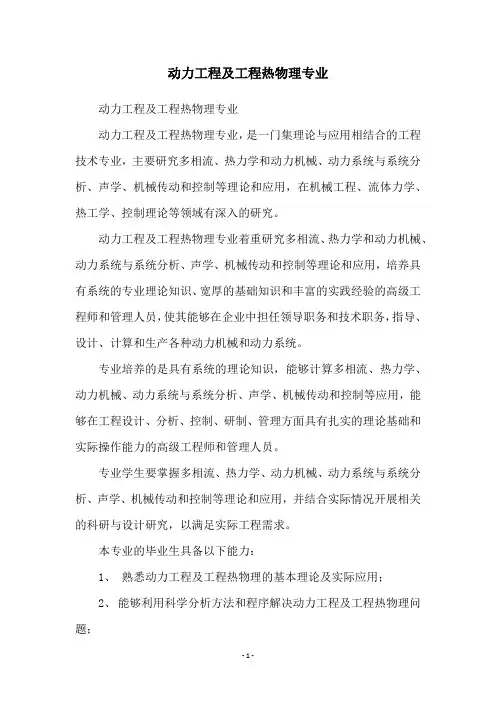 动力工程及工程热物理专业

动力工程及工程热物理专业

动力工程及工程热物理专业，是一门集理论与应用相结合的工程技术专业，主要研究多相流、热力学和动力机械、动力系统与系统分析、声学、机械传动和控制等理论和应用，在机械工程、流体力学、热工学、控制理论等领域有深入的研究。

动力工程及工程热物理专业着重研究多相流、热力学和动力机械、动力系统与系统分析、声学、机械传动和控制等理论和应用，培养具有系统的专业理论知识、宽厚的基础知识和丰富的实践经验的高级工程师和管理人员，使其能够在企业中担任领导职务和技术职务，指导、设计、计算和生产各种动力机械和动力系统。

专业培养的是具有系统的理论知识，能够计算多相流、热力学、动力机械、动力系统与系统分析、声学、机械传动和控制等应用，能够在工程设计、分析、控制、研制、管理方面具有扎实的理论基础和实际操作能力的高级工程师和管理人员。

专业学生要掌握多相流、热力学、动力机械、动力系统与系统分析、声学、机械传动和控制等理论和应用，并结合实际情况开展相关的科研与设计研究，以满足实际工程需求。

本专业的毕业生具备以下能力：

1、 熟悉动力工程及工程热物理的基本理论及实际应用；

2、 能够利用科学分析方法和程序解决动力工程及工程热物理问题；

- 1 -